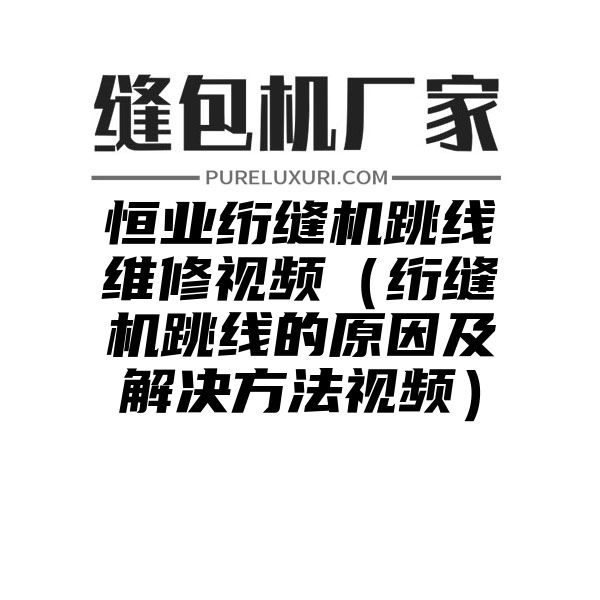 缝包机厂家

PURELUXURI.COM

恒业绗缝机跳线维修视频（绗缝机跳线的原因及解决方法视频）